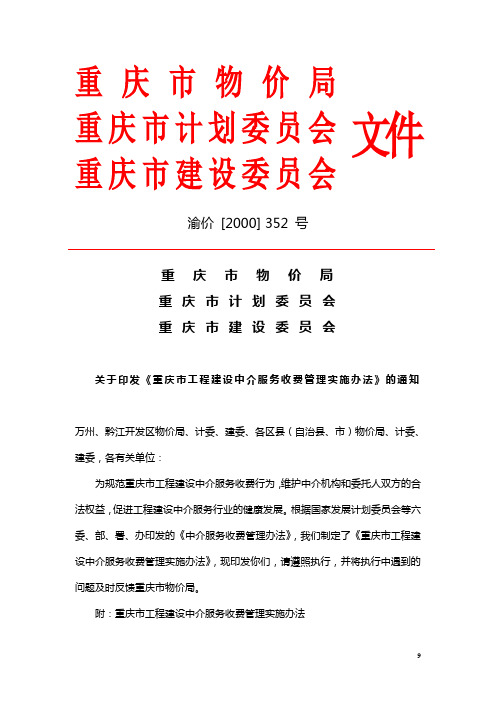 重庆市物价局
重庆市计划委员会
重庆市建设委员会
文件

渝价 [2000] 352 号

重庆市物价局
重庆市计划委员会
重庆市建设委员会

关于印发《重庆市工程建设中介服务收费管理实施办法》的通知

万州、黔江开发区物价局、计委、建委、各区县（自治县、市）物价局、计委、建委，各有关单位：

为规范重庆市工程建设中介服务收费行为，维护中介机构和委托人双方的合法权益，促进工程建设中介服务行业的健康发展。根据国家发展计划委员会等六委、部、署、办印发的《中介服务收费管理办法》，我们制定了《重庆市工程建设中介服务收费管理实施办法》，现印发你们，请遵照执行，并将执行中遇到的问题及时反馈重庆市物价局。

附：重庆市工程建设中介服务收费管理实施办法

9